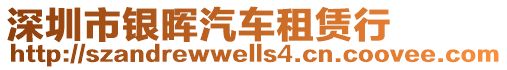 深圳市银晖汽车租赁行
http://szandrewwells4.cn.coovee.com